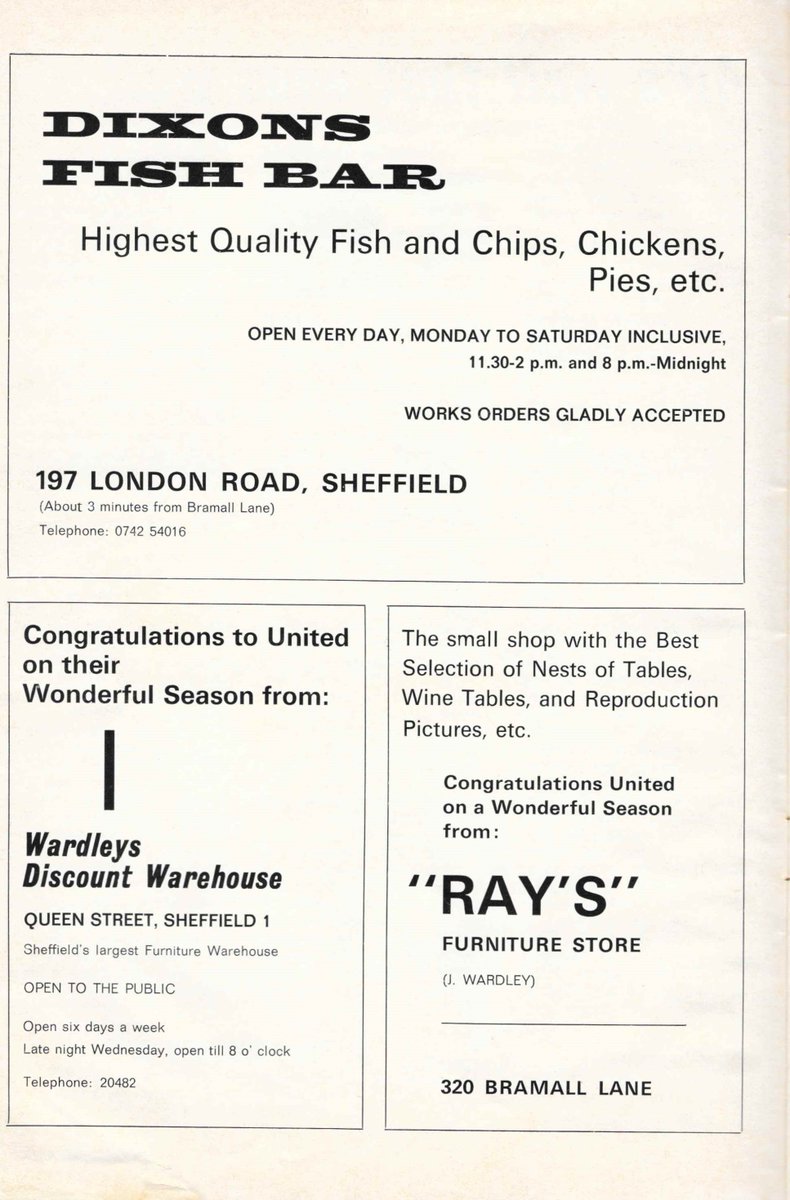 DIXONS
FISH BAR

Highest Quality Fish and Chips, Chickens, Pies, etc.

OPEN EVERY DAY, MONDAY TO SATURDAY INCLUSIVE, 11.30-2 p.m. and 8 p.m.-Midnight

WORKS ORDERS GLADLY ACCEPTED

197 LONDON ROAD, SHEFFIELD
(About 3 minutes from Bramall Lane)
Telephone: 0742 54016

Congratulations to United on their Wonderful Season from:

Wardleys
Discount Warehouse

QUEEN STREET, SHEFFIELD 1

Sheffield's largest Furniture Warehouse

OPEN TO THE PUBLIC

Open six days a week
Late night Wednesday, open till 8 o' clock

Telephone: 20482

The small shop with the Best Selection of Nests of Tables, Wine Tables, and Reproduction Pictures, etc.

Congratulations United on a Wonderful Season from:

"RAY'S"
FURNITURE STORE
(J. WARDLEY)

320 BRAMALL LANE